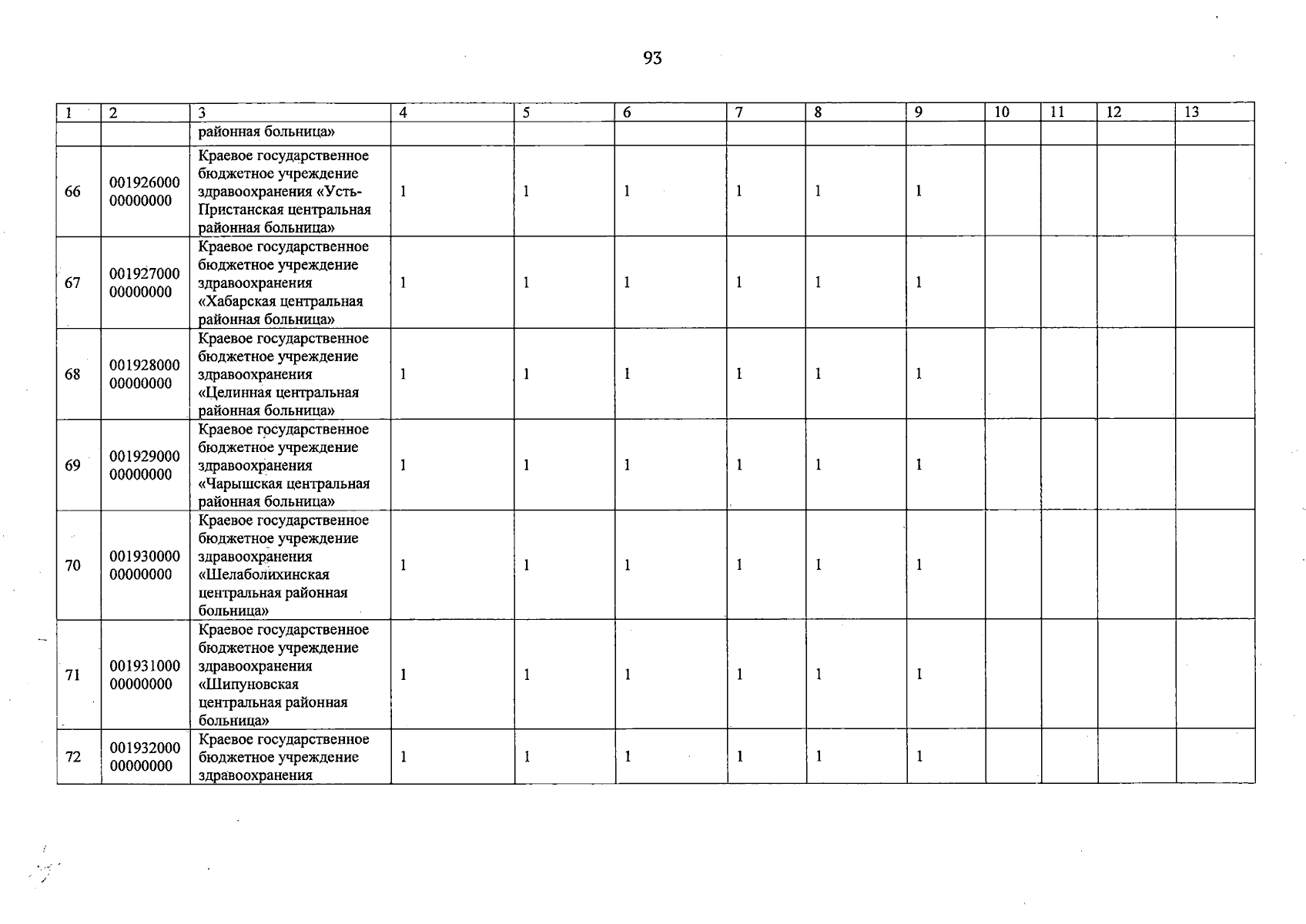 93

| 1 | 2 | 3 | 4 | 5 | 6 | 7 | 8 | 9 | 10 | 11 | 12 | 13 |
|---|---|---|---|---|---|---|---|---|---|---|---|---|
| | | районная больница» | | | | | | | | | | |
| 66 | 001926000 00000000 | Краевое государственное бюджетное учреждение здравоохранения «Усть-Пристанская центральная районная больница» | 1 | 1 | 1 | 1 | 1 | 1 | | | | |
| 67 | 001927000 00000000 | Краевое государственное бюджетное учреждение здравоохранения «Хабарская центральная районная больница» | 1 | 1 | 1 | 1 | 1 | 1 | | | | |
| 68 | 001928000 00000000 | Краевое государственное бюджетное учреждение здравоохранения «Целинная центральная районная больница» | 1 | 1 | 1 | 1 | 1 | 1 | | | | |
| 69 | 001929000 00000000 | Краевое государственное бюджетное учреждение здравоохранения «Чарышская центральная районная больница» | 1 | 1 | 1 | 1 | 1 | 1 | | | | |
| 70 | 001930000 00000000 | Краевое государственное бюджетное учреждение здравоохранения «Шелаболихинская центральная районная больница» | 1 | 1 | 1 | 1 | 1 | 1 | | | | |
| 71 | 001931000 00000000 | Краевое государственное бюджетное учреждение здравоохранения «Шипуновская центральная районная больница» | 1 | 1 | 1 | 1 | 1 | 1 | | | | |
| 72 | 001932000 00000000 | Краевое государственное бюджетное учреждение здравоохранения | 1 | 1 | 1 | 1 | 1 | 1 | | | | |